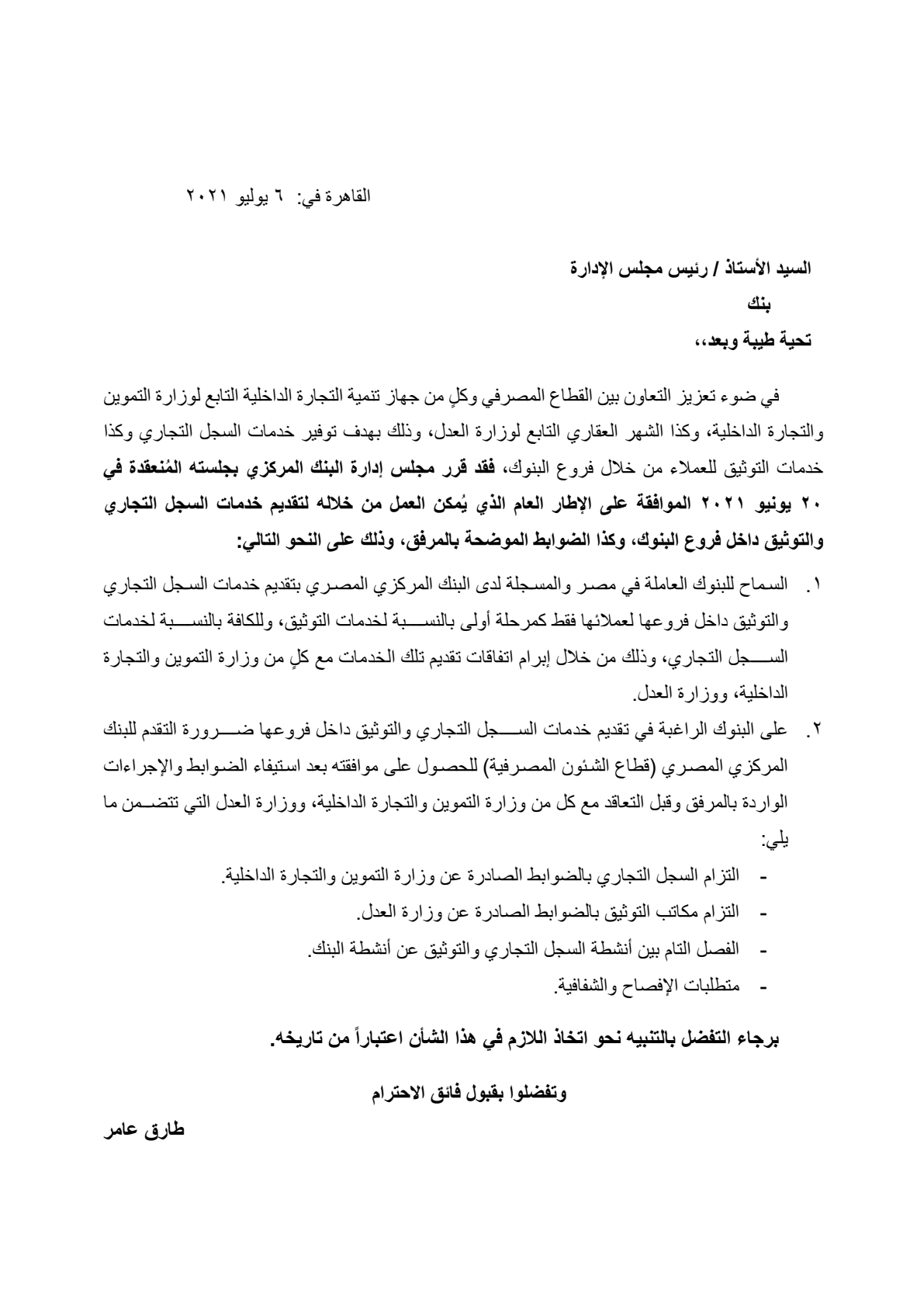 القاهرة في: ٦ يوليو ٢٠٢١

السيد الأستاذ / رئيس مجلس الإدارة
بنك
تحية طيبة وبعد،،

في ضوء تعزيز التعاون بين القطاع المصرفي وكلٍ من جهاز تنمية التجارة الداخلية التابع لوزارة التموين والتجارة الداخلية، وكذا الشهر العقاري التابع لوزارة العدل، وذلك بهدف توفير خدمات السجل التجاري وكذا خدمات التوثيق للعملاء من خلال فروع البنوك، فقد قرر مجلس إدارة البنك المركزي بجلسته المُنعقدة في ٢٠ يونيو ٢٠٢١ الموافقة على الإطار العام الذي يُمكن العمل من خلاله لتقديم خدمات السجل التجاري والتوثيق داخل فروع البنوك، وكذا الضوابط الموضحة بالمرفق، وذلك على النحو التالي:

١. السماح للبنوك العاملة في مصر والمسجلة لدى البنك المركزي المصري بتقديم خدمات السجل التجاري والتوثيق داخل فروعها لعملائها فقط كمرحلة أولى بالنسبة لخدمات التوثيق، وللكافة بالنسبة لخدمات السجل التجاري، وذلك من خلال إبرام اتفاقات تقديم تلك الخدمات مع كلٍ من وزارة التموين والتجارة الداخلية، ووزارة العدل.

٢. على البنوك الراغبة في تقديم خدمات السجل التجاري والتوثيق داخل فروعها ضرورة التقدم للبنك المركزي المصري (قطاع الشئون المصرفية) للحصول على موافقته بعد استيفاء الضوابط والإجراءات الواردة بالمرفق وقبل التعاقد مع كل من وزارة التموين والتجارة الداخلية، ووزارة العدل التي تتضمن ما يلي:

- التزام السجل التجاري بالضوابط الصادرة عن وزارة التموين والتجارة الداخلية.
- التزام مكاتب التوثيق بالضوابط الصادرة عن وزارة العدل.
- الفصل التام بين أنشطة السجل التجاري والتوثيق عن أنشطة البنك.
- متطلبات الإفصاح والشفافية.

برجاء التفضل بالتنبيه نحو اتخاذ اللازم في هذا الشأن اعتباراً من تاريخه.

وتفضلوا بقبول فائق الاحترام

طارق عامر